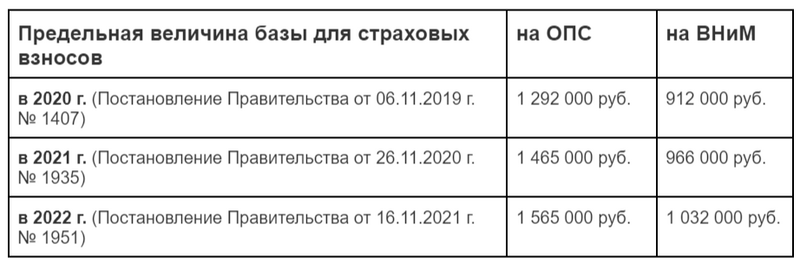 | Предельная величина базы для страховых взносов | на ОПС | на ВНиМ |
|---|---|---|
| в 2020 г. (Постановление Правительства от 06.11.2019 г. № 1407) | 1 292 000 руб. | 912 000 руб. |
| в 2021 г. (Постановление Правительства от 26.11.2020 г. № 1935) | 1 465 000 руб. | 966 000 руб. |
| в 2022 г. (Постановление Правительства от 16.11.2021 г. № 1951) | 1 565 000 руб. | 1 032 000 руб. |